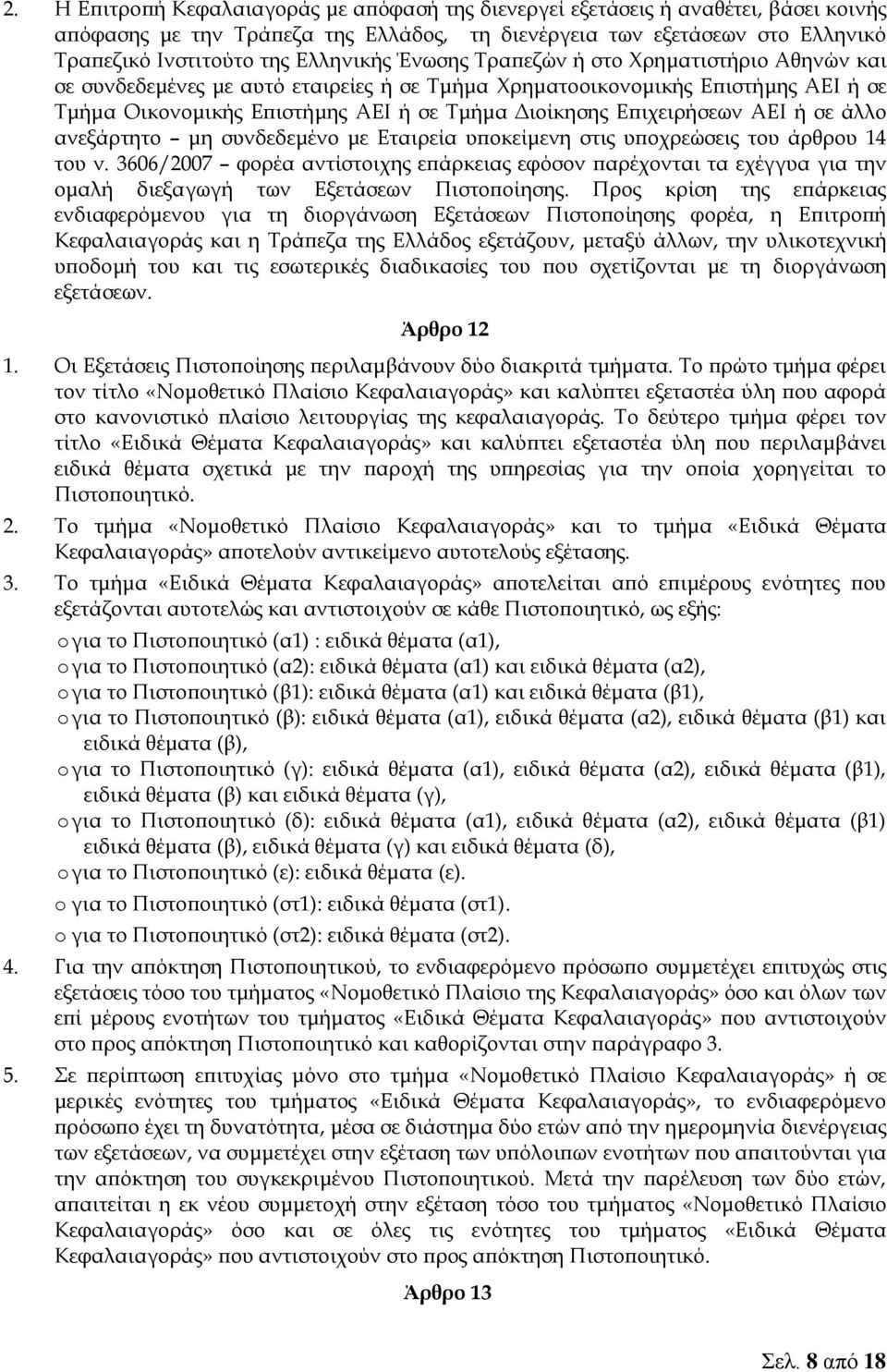 2. Η Επιτροπή Κεφαλαιαγοράς με απόφασή της διενεργεί εξετάσεις ή αναθέτει, βάσει κοινής απόφασης με την Τράπεζα της Ελλάδος, τη διενέργεια των εξετάσεων στο Ελληνικό Τραπεζικό Ινστιτούτο της Ελληνικής Ένωσης Τραπεζών ή στο Χρηματιστήριο Αθηνών και σε συνδεδεμένες με αυτό εταιρείες ή σε Τμήμα Χρηματοοικονομικής Επιστήμης ΑΕΙ ή σε Τμήμα Οικονομικής Επιστήμης ΑΕΙ ή σε Τμήμα Διοίκησης Επιχειρήσεων ΑΕΙ ή σε άλλο ανεξάρτητο – μη συνδεδεμένο με Εταιρεία υποκείμενη στις υποχρεώσεις του άρθρου 14 του ν. 3606/2007 – φορέα αντίστοιχης επάρκειας εφόσον παρέχονται τα εχέγγυα για την ομαλή διεξαγωγή των Εξετάσεων Πιστοποίησης. Προς κρίση της επάρκειας ενδιαφερόμενου για τη διοργάνωση Εξετάσεων Πιστοποίησης φορέα, η Επιτροπή Κεφαλαιαγοράς και η Τράπεζα της Ελλάδος εξετάζουν, μεταξύ άλλων, την υλικοτεχνική υποδομή του και τις εσωτερικές διαδικασίες του που σχετίζονται με τη διοργάνωση εξετάσεων.

Άρθρο 12

1. Οι Εξετάσεις Πιστοποίησης περιλαμβάνουν δύο διακριτά τμήματα. Το πρώτο τμήμα φέρει τον τίτλο «Νομοθετικό Πλαίσιο Κεφαλαιαγοράς» και καλύπτει εξεταστέα ύλη που αφορά στο κανονιστικό πλαίσιο λειτουργίας της κεφαλαιαγοράς. Το δεύτερο τμήμα φέρει τον τίτλο «Ειδικά Θέματα Κεφαλαιαγοράς» και καλύπτει εξεταστέα ύλη που περιλαμβάνει ειδικά θέματα σχετικά με την παροχή της υπηρεσίας για την οποία χορηγείται το Πιστοποιητικό.

2. Το τμήμα «Νομοθετικό Πλαίσιο Κεφαλαιαγοράς» και το τμήμα «Ειδικά Θέματα Κεφαλαιαγοράς» αποτελούν αντικείμενο αυτοτελούς εξέτασης.

3. Το τμήμα «Ειδικά Θέματα Κεφαλαιαγοράς» αποτελείται από επιμέρους ενότητες που εξετάζονται αυτοτελώς και αντιστοιχούν σε κάθε Πιστοποιητικό, ως εξής:

o για το Πιστοποιητικό (α1) : ειδικά θέματα (α1),
o για το Πιστοποιητικό (α2): ειδικά θέματα (α1) και ειδικά θέματα (α2),
o για το Πιστοποιητικό (β1): ειδικά θέματα (α1) και ειδικά θέματα (β1),
o για το Πιστοποιητικό (β): ειδικά θέματα (α1), ειδικά θέματα (α2), ειδικά θέματα (β1) και ειδικά θέματα (β),
o για το Πιστοποιητικό (γ): ειδικά θέματα (α1), ειδικά θέματα (α2), ειδικά θέματα (β1), ειδικά θέματα (β) και ειδικά θέματα (γ),
o για το Πιστοποιητικό (δ): ειδικά θέματα (α1), ειδικά θέματα (α2), ειδικά θέματα (β1) ειδικά θέματα (β), ειδικά θέματα (γ) και ειδικά θέματα (δ),
o για το Πιστοποιητικό (ε): ειδικά θέματα (ε).
o για το Πιστοποιητικό (στ1): ειδικά θέματα (στ1).
o για το Πιστοποιητικό (στ2): ειδικά θέματα (στ2).

4. Για την απόκτηση Πιστοποιητικού, το ενδιαφερόμενο πρόσωπο συμμετέχει επιτυχώς στις εξετάσεις τόσο του τμήματος «Νομοθετικό Πλαίσιο της Κεφαλαιαγοράς» όσο και όλων των επί μέρους ενοτήτων του τμήματος «Ειδικά Θέματα Κεφαλαιαγοράς» που αντιστοιχούν στο προς απόκτηση Πιστοποιητικό και καθορίζονται στην παράγραφο 3.

5. Σε περίπτωση επιτυχίας μόνο στο τμήμα «Νομοθετικό Πλαίσιο Κεφαλαιαγοράς» ή σε μερικές ενότητες του τμήματος «Ειδικά Θέματα Κεφαλαιαγοράς», το ενδιαφερόμενο πρόσωπο έχει τη δυνατότητα, μέσα σε διάστημα δύο ετών από την ημερομηνία διενέργειας των εξετάσεων, να συμμετέχει στην εξέταση των υπόλοιπων ενοτήτων που απαιτούνται για την απόκτηση του συγκεκριμένου Πιστοποιητικού. Μετά την παρέλευση των δύο ετών, απαιτείται η εκ νέου συμμετοχή στην εξέταση τόσο του τμήματος «Νομοθετικό Πλαίσιο Κεφαλαιαγοράς» όσο και σε όλες τις ενότητες του τμήματος «Ειδικά Θέματα Κεφαλαιαγοράς» που αντιστοιχούν στο προς απόκτηση Πιστοποιητικό.

Άρθρο 13

Σελ. 8 από 18